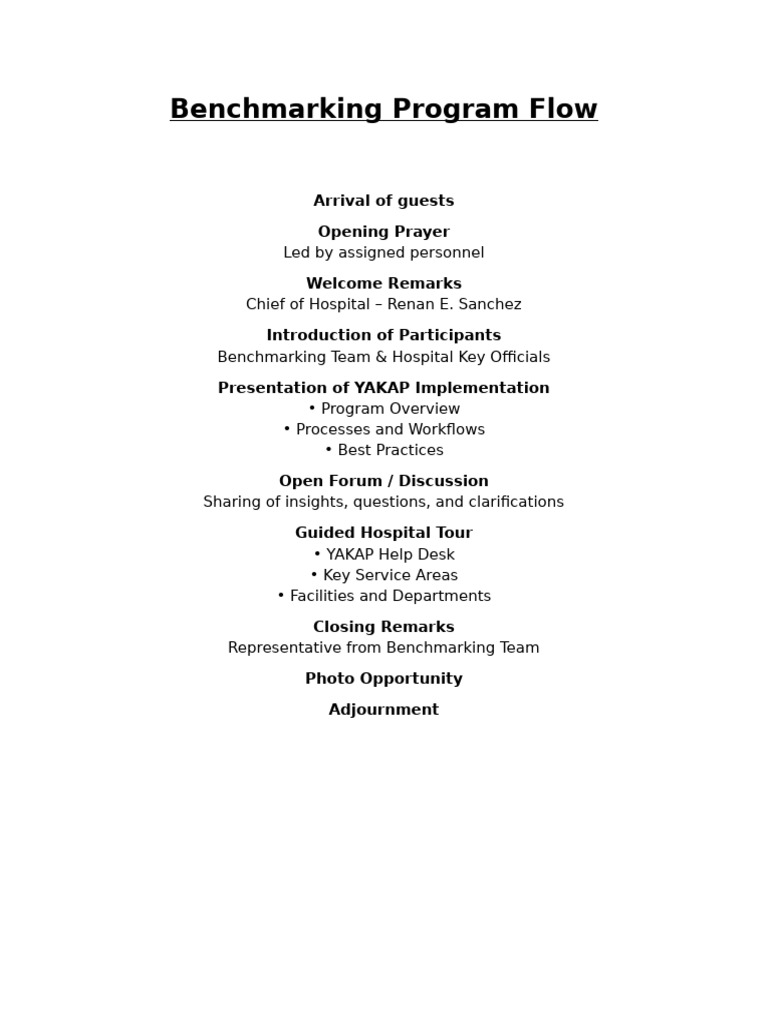 Benchmarking Program Flow

Arrival of guests

Opening Prayer
Led by assigned personnel

Welcome Remarks
Chief of Hospital – Renan E. Sanchez

Introduction of Participants
Benchmarking Team & Hospital Key Officials

Presentation of YAKAP Implementation
• Program Overview
• Processes and Workflows
• Best Practices

Open Forum / Discussion
Sharing of insights, questions, and clarifications

Guided Hospital Tour
• YAKAP Help Desk
• Key Service Areas
• Facilities and Departments

Closing Remarks
Representative from Benchmarking Team

Photo Opportunity

Adjournment